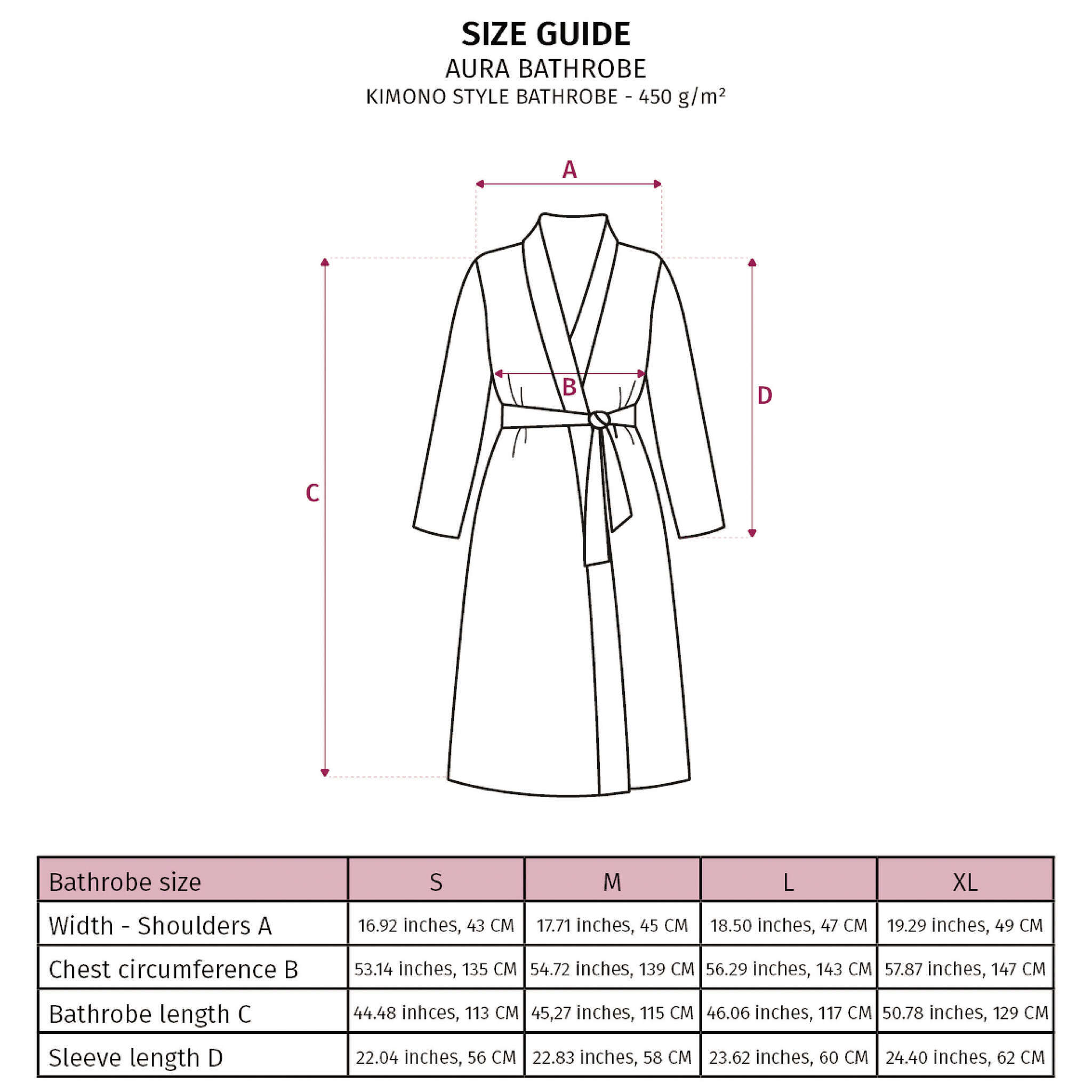 SIZE GUIDE
AURA BATHROBE
KIMONO STYLE BATHROBE - 450 g/m²

A
B
C
D

| Bathrobe size | S | M | L | XL |
|---|---|---|---|---|
| Width - Shoulders A | 16.92 inches, 43 CM | 17.71 inches, 45 CM | 18.50 inches, 47 CM | 19.29 inches, 49 CM |
| Chest circumference B | 53.14 inches, 135 CM | 54.72 inches, 139 CM | 56.29 inches, 143 CM | 57.87 inches, 147 CM |
| Bathrobe length C | 44.48 inhces, 113 CM | 45,27 inches, 115 CM | 46.06 inches, 117 CM | 50.78 inches, 129 CM |
| Sleeve length D | 22.04 inches, 56 CM | 22.83 inches, 58 CM | 23.62 inches, 60 CM | 24.40 inches, 62 CM |